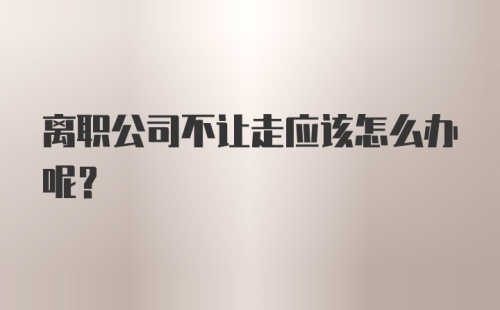 离职公司不让走应该怎么办呢？